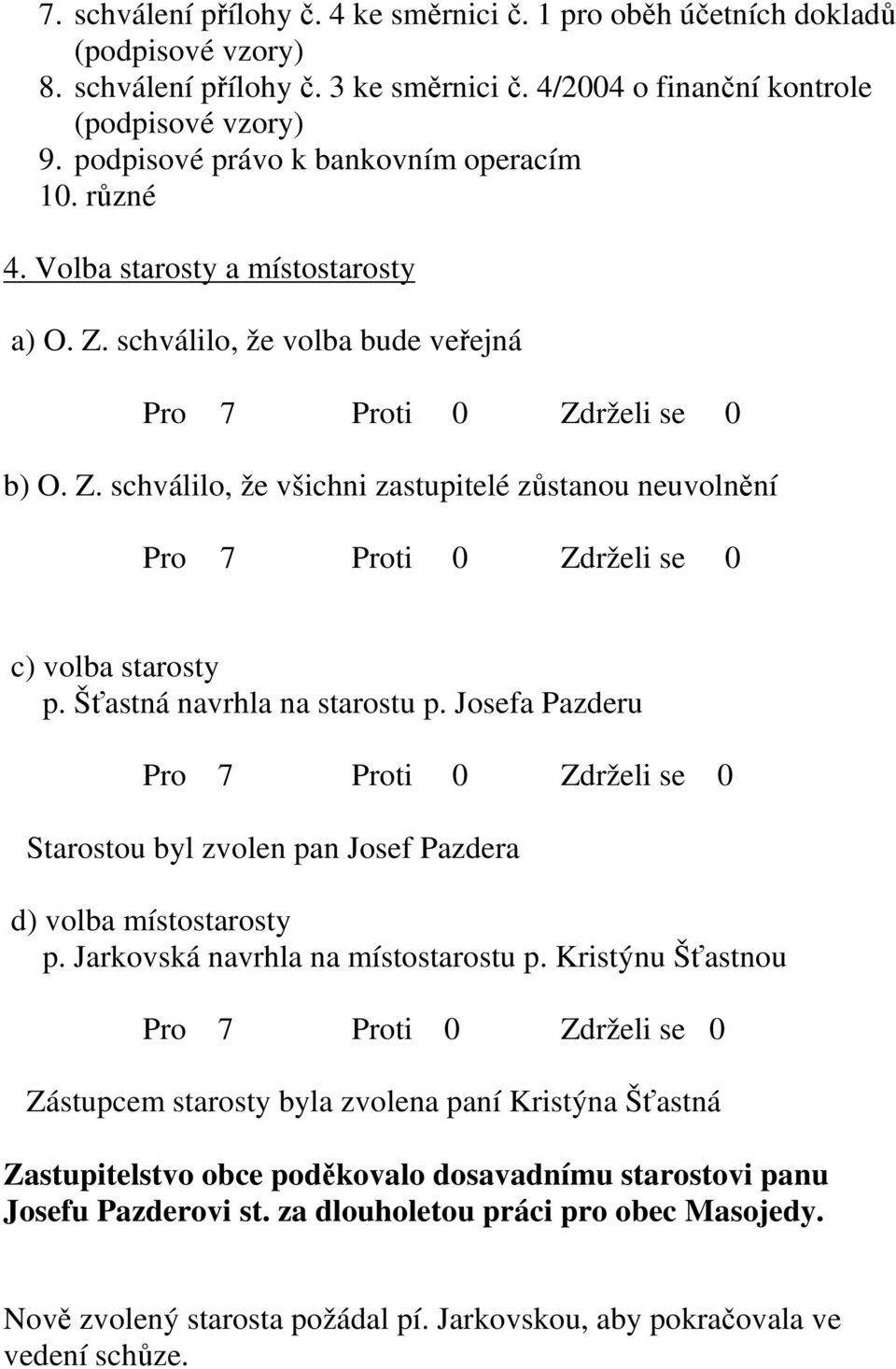 7. schválení přílohy č. 4 ke směrnici č. 1 pro oběh účetních dokladů (podpisové vzory)
8. schválení přílohy č. 3 ke směrnici č. 4/2004 o finanční kontrole (podpisové vzory)
9. podpisové právo k bankovním operacím
10. různé

4. Volba starosty a místostarosty

a) O. Z. schválilo, že volba bude veřejná

Pro 7 Proti 0 Zdrželi se 0

b) O. Z. schválilo, že všichni zastupitelé zůstanou neuvolnění

Pro 7 Proti 0 Zdrželi se 0

c) volba starosty
p. Šťastná navrhla na starostu p. Josefa Pazderu

Pro 7 Proti 0 Zdrželi se 0

Starostou byl zvolen pan Josef Pazdera

d) volba místostarosty
p. Jarkovská navrhla na místostarostu p. Kristýnu Šťastnou

Pro 7 Proti 0 Zdrželi se 0

Zástupcem starosty byla zvolena paní Kristýna Šťastná

Zastupitelstvo obce poděkovalo dosavadnímu starostovi panu Josefu Pazderovi st. za dlouholetou práci pro obec Masojedy.

Nově zvolený starosta požádal pí. Jarkovskou, aby pokračovala ve vedení schůze.